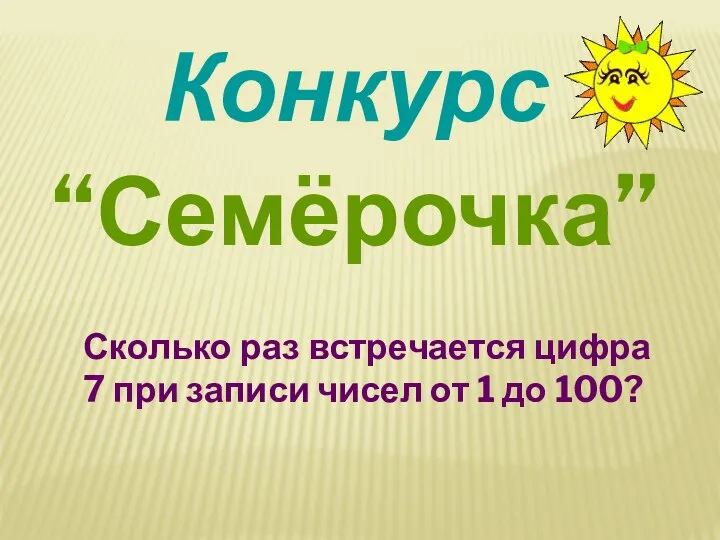 Конкурс
“Семёрочка”

Сколько раз встречается цифра 7 при записи чисел от 1 до 100?